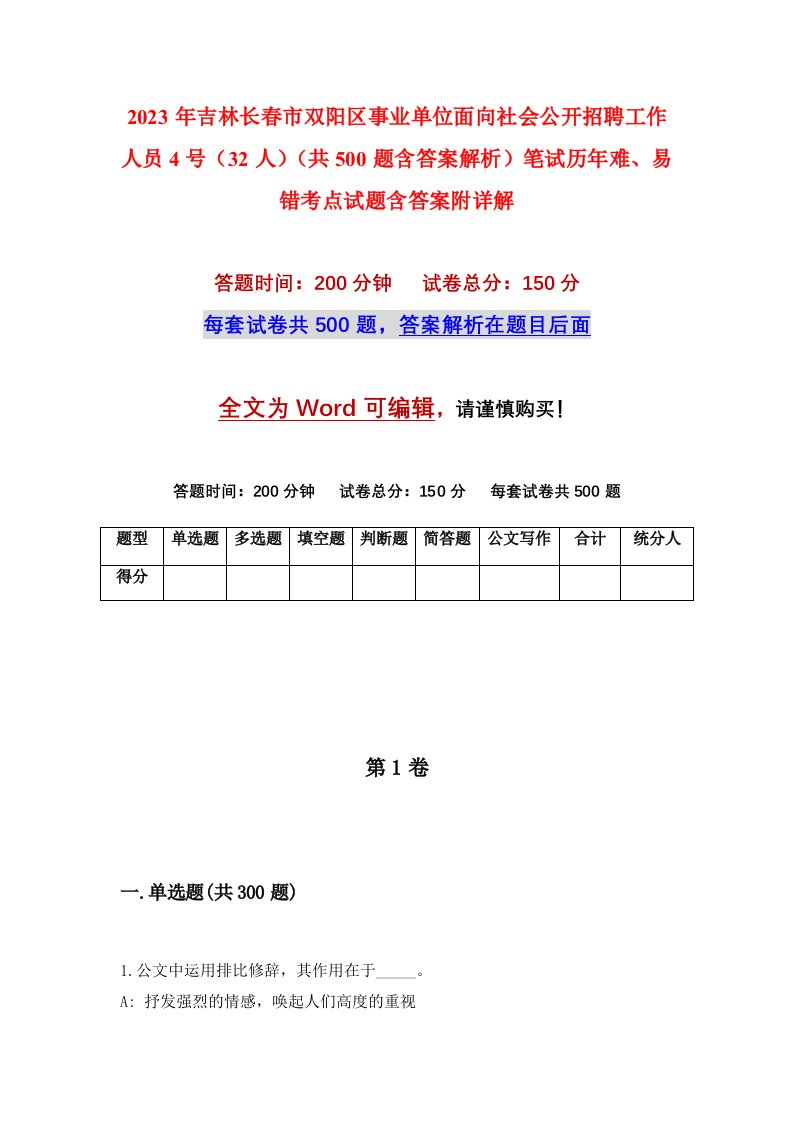 2023 年吉林长春市双阳区事业单位面向社会公开招聘工作人员 4 号（32 人）（共 500 题含答案解析）笔试历年难、易错考点试题含答案附详解

答题时间：200 分钟　　试卷总分：150 分

每套试卷共 500 题，答案解析在题目后面

全文为 Word 可编辑，请谨慎购买！

答题时间：200 分钟　　试卷总分：150 分　　每套试卷共 500 题

| 题型 | 单选题 | 多选题 | 填空题 | 判断题 | 简答题 | 公文写作 | 合计 | 统分人 |
|---|---|---|---|---|---|---|---|---|
| 得分 | | | | | | | | |

第 1 卷

一.单选题(共 300 题)

1.公文中运用排比修辞，其作用在于_____。

A: 抒发强烈的情感，唤起人们高度的重视